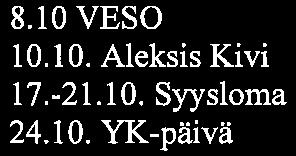 8.10 VESO
10.10. Aleksis Kivi
17.-21.10. Syysloma
24.10. YK-päivä